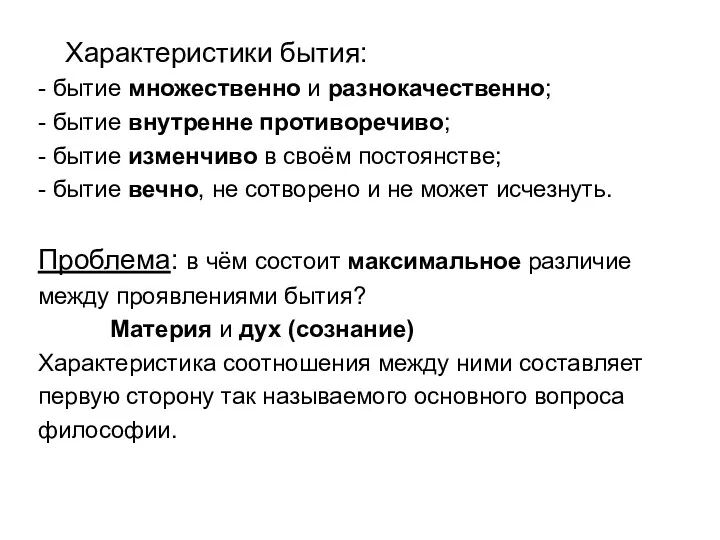 Характеристики бытия:
- бытие множественно и разнокачественно;
- бытие внутренне противоречиво;
- бытие изменчиво в своём постоянстве;
- бытие вечно, не сотворено и не может исчезнуть.

Проблема: в чём состоит максимальное различие между проявлениями бытия?

Материя и дух (сознание)

Характеристика соотношения между ними составляет первую сторону так называемого основного вопроса философии.